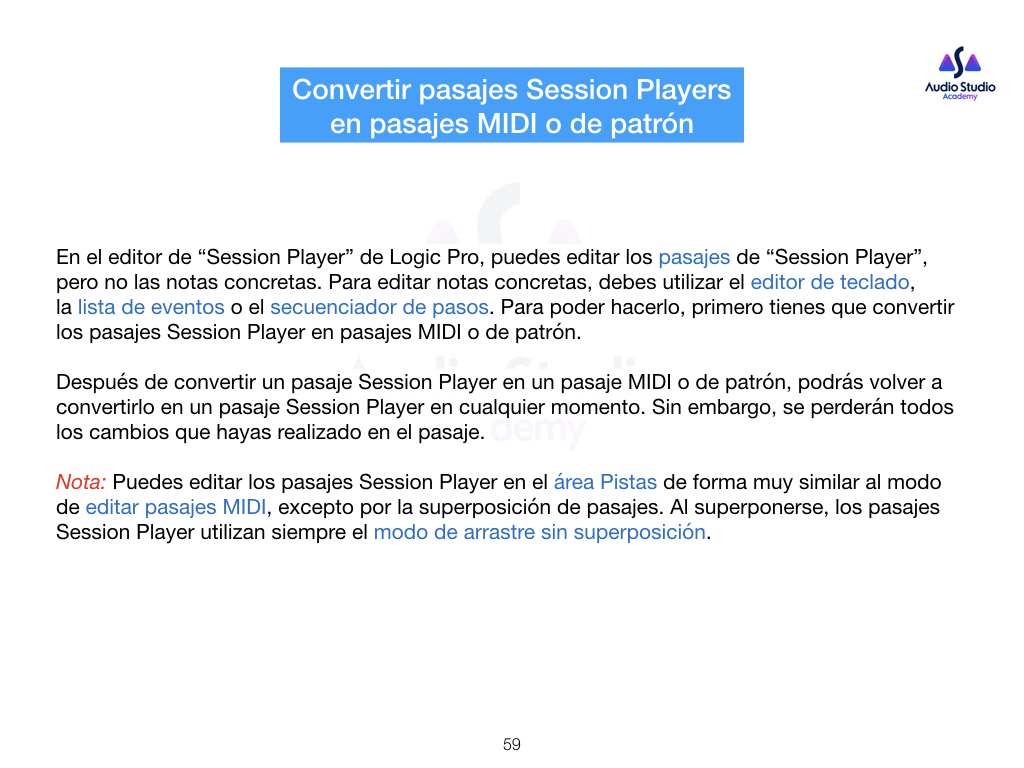 Convertir pasajes Session Players en pasajes MIDI o de patrón

Audio Studio
Academy

En el editor de “Session Player” de Logic Pro, puedes editar los pasajes de “Session Player”, pero no las notas concretas. Para editar notas concretas, debes utilizar el editor de teclado, la lista de eventos o el secuenciador de pasos. Para poder hacerlo, primero tienes que convertir los pasajes Session Player en pasajes MIDI o de patrón.

Después de convertir un pasaje Session Player en un pasaje MIDI o de patrón, podrás volver a convertirlo en un pasaje Session Player en cualquier momento. Sin embargo, se perderán todos los cambios que hayas realizado en el pasaje.

Nota: Puedes editar los pasajes Session Player en el área Pistas de forma muy similar al modo de editar pasajes MIDI, excepto por la superposición de pasajes. Al superponerse, los pasajes Session Player utilizan siempre el modo de arrastre sin superposición.

59